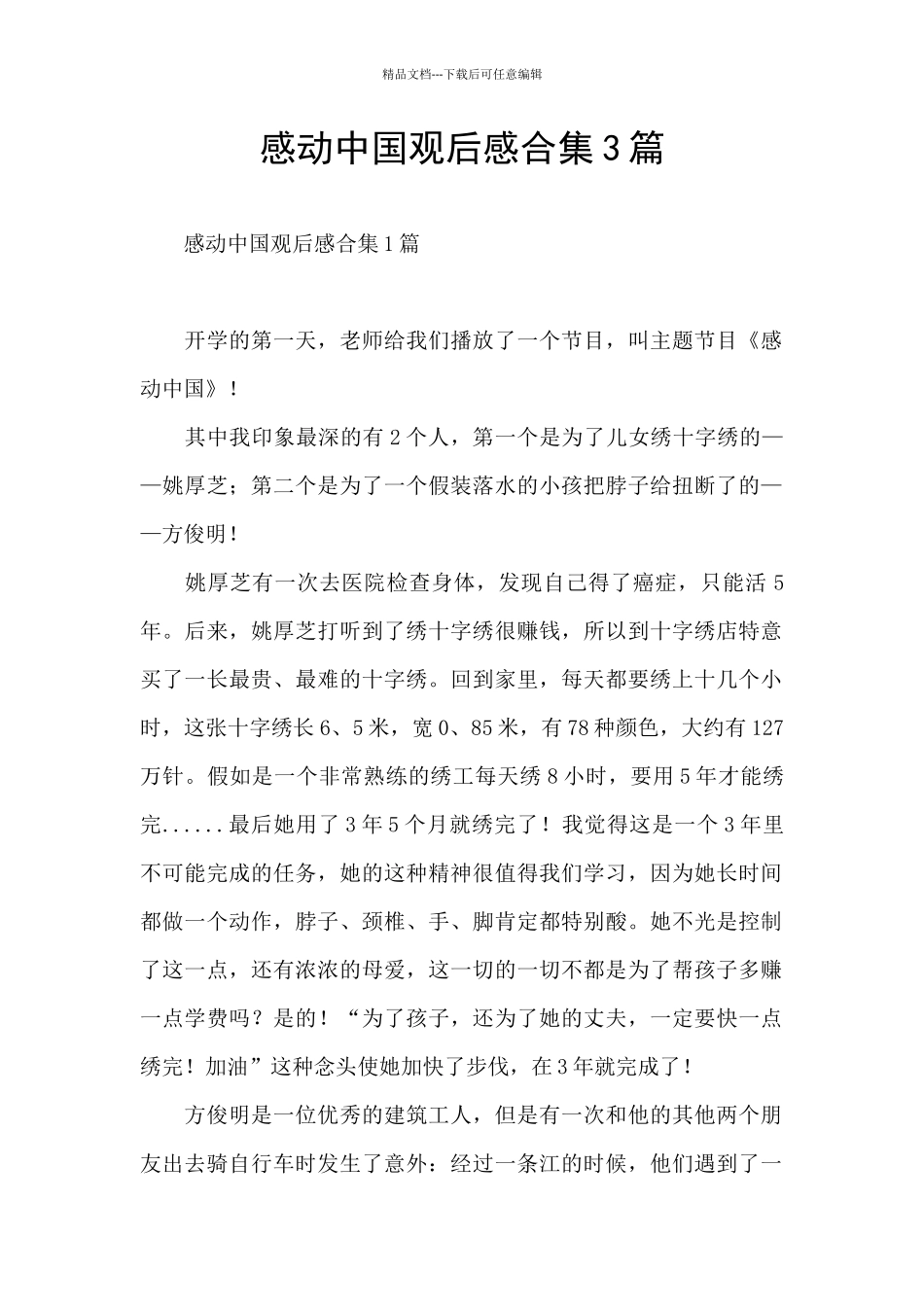 精品文档---下载后可任意编辑

感动中国观后感合集3篇

感动中国观后感合集1篇

开学的第一天，老师给我们播放了一个节目，叫主题节目《感动中国》！

其中我印象最深的有2个人，第一个是为了儿女绣十字绣的——姚厚芝；第二个是为了一个假装落水的小孩把脖子给扭断了的——方俊明！

姚厚芝有一次去医院检查身体，发现自己得了癌症，只能活5年。后来，姚厚芝打听到了绣十字绣很赚钱，所以到十字绣店特意买了一长最贵、最难的十字绣。回到家里，每天都要绣上十几个小时，这张十字绣长6、5米，宽0、85米，有78种颜色，大约有127万针。假如是一个非常熟练的绣工每天绣8小时，要用5年才能绣完......最后她用了3年5个月就绣完了！我觉得这是一个3年里不可能完成的任务，她的这种精神很值得我们学习，因为她长时间都做一个动作，脖子、颈椎、手、脚肯定都特别酸。她不光是控制了这一点，还有浓浓的母爱，这一切的一切不都是为了帮孩子多赚一点学费吗？是的！“为了孩子，还为了她的丈夫，一定要快一点绣完！加油”这种念头使她加快了步伐，在3年就完成了！

方俊明是一位优秀的建筑工人，但是有一次和他的其他两个朋友出去骑自行车时发生了意外：经过一条江的时候，他们遇到了一